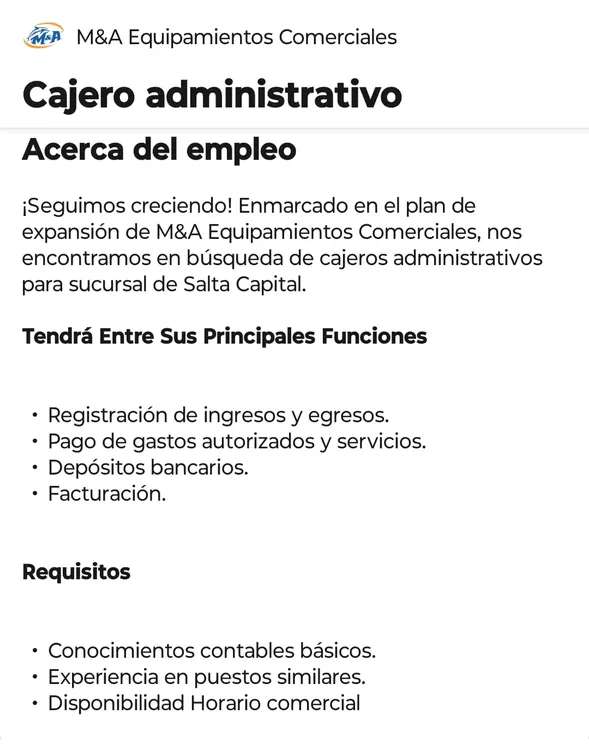 M&A

M&A Equipamientos Comerciales

Cajero administrativo

Acerca del empleo

¡Seguimos creciendo! Enmarcado en el plan de expansión de M&A Equipamientos Comerciales, nos encontramos en búsqueda de cajeros administrativos para sucursal de Salta Capital.

Tendrá Entre Sus Principales Funciones

• Registración de ingresos y egresos.
• Pago de gastos autorizados y servicios.
• Depósitos bancarios.
• Facturación.

Requisitos

• Conocimientos contables básicos.
• Experiencia en puestos similares.
• Disponibilidad Horario comercial